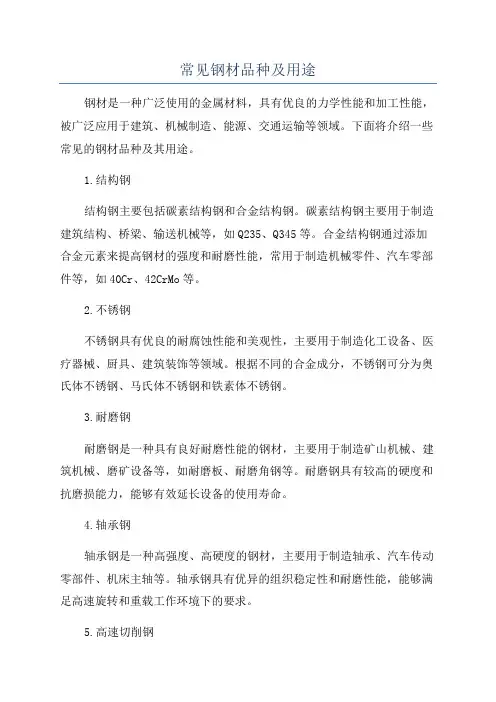 常见钢材品种及用途

钢材是一种广泛使用的金属材料，具有优良的力学性能和加工性能，被广泛应用于建筑、机械制造、能源、交通运输等领域。下面将介绍一些常见的钢材品种及其用途。

1.结构钢

结构钢主要包括碳素结构钢和合金结构钢。碳素结构钢主要用于制造建筑结构、桥梁、输送机械等，如Q235、Q345等。合金结构钢通过添加合金元素来提高钢材的强度和耐磨性能，常用于制造机械零件、汽车零部件等，如40Cr、42CrMo等。

2.不锈钢

不锈钢具有优良的耐腐蚀性能和美观性，主要用于制造化工设备、医疗器械、厨具、建筑装饰等领域。根据不同的合金成分，不锈钢可分为奥氏体不锈钢、马氏体不锈钢和铁素体不锈钢。

3.耐磨钢

耐磨钢是一种具有良好耐磨性能的钢材，主要用于制造矿山机械、建筑机械、磨矿设备等，如耐磨板、耐磨角钢等。耐磨钢具有较高的硬度和抗磨损能力，能够有效延长设备的使用寿命。

4.轴承钢

轴承钢是一种高强度、高硬度的钢材，主要用于制造轴承、汽车传动零部件、机床主轴等。轴承钢具有优异的组织稳定性和耐磨性能，能够满足高速旋转和重载工作环境下的要求。

5.高速切削钢